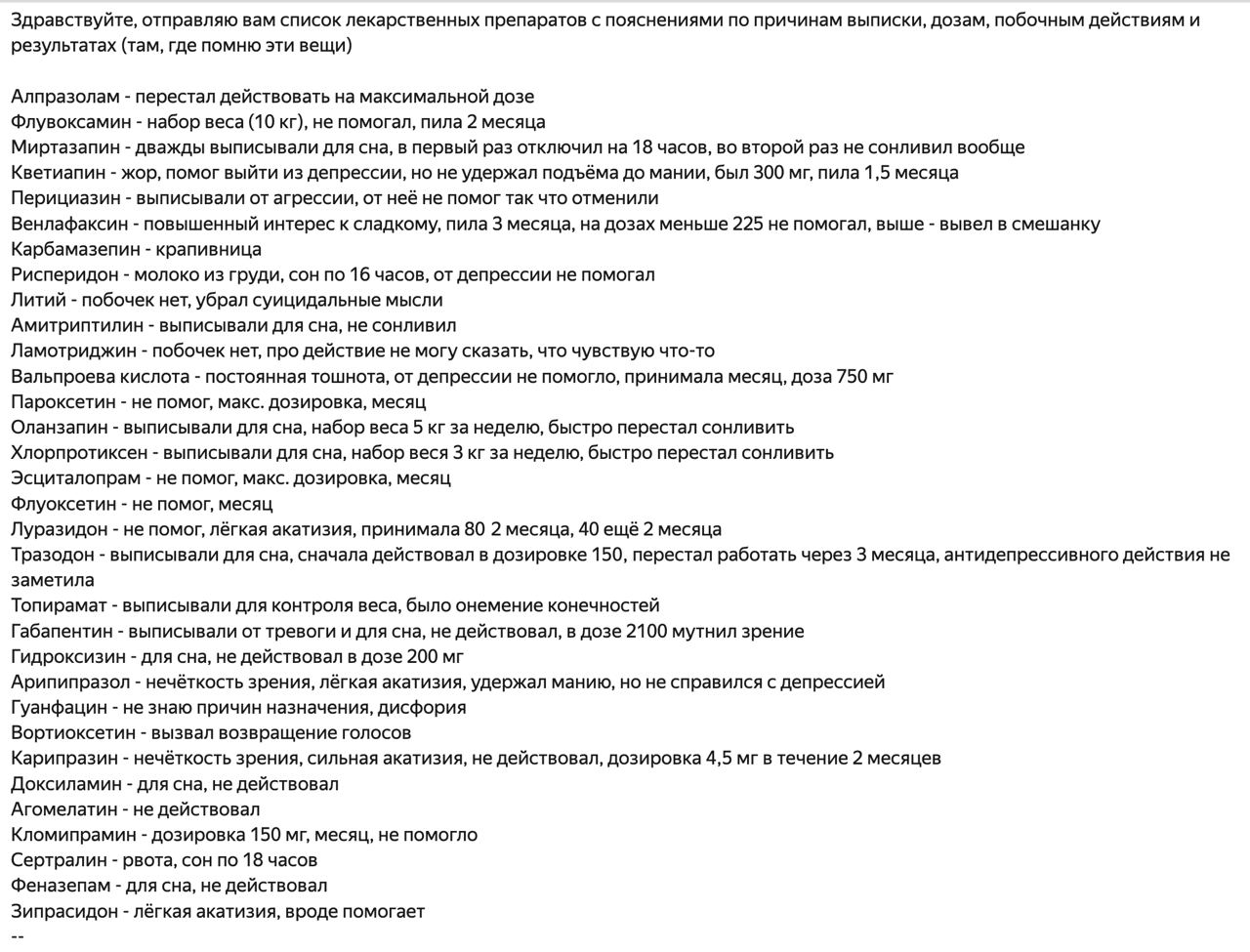 Здравствуйте, отправляю вам список лекарственных препаратов с пояснениями по причинам выписки, дозам, побочным действиям и результатах (там, где помню эти вещи)

Алпразолам - перестал действовать на максимальной дозе
Флувоксамин - набор веса (10 кг), не помогал, пила 2 месяца
Миртазапин - дважды выписывали для сна, в первый раз отключил на 18 часов, во второй раз не сонливил вообще
Кветиапин - жор, помог выйти из депрессии, но не удержал подъёма до мании, был 300 мг, пила 1,5 месяца
Перициазин - выписывали от агрессии, от неё не помог так что отменили
Венлафаксин - повышенный интерес к сладкому, пила 3 месяца, на дозах меньше 225 не помогал, выше - вывел в смешанку
Карбамазепин - крапивница
Рисперидон - молоко из груди, сон по 16 часов, от депрессии не помогал
Литий - побочек нет, убрал суицидальные мысли
Амитриптилин - выписывали для сна, не сонливил
Ламотриджин - побочек нет, про действие не могу сказать, что чувствую что-то
Вальпроева кислота - постоянная тошнота, от депрессии не помогло, принимала месяц, доза 750 мг
Пароксетин - не помог, макс. дозировка, месяц
Оланзапин - выписывали для сна, набор веса 5 кг за неделю, быстро перестал сонливить
Хлорпротиксен - выписывали для сна, набор веся 3 кг за неделю, быстро перестал сонливить
Эсциталопрам - не помог, макс. дозировка, месяц
Флуоксетин - не помог, месяц
Луразидон - не помог, лёгкая акатизия, принимала 80 2 месяца, 40 ещё 2 месяца
Тразодон - выписывали для сна, сначала действовал в дозировке 150, перестал работать через 3 месяца, антидепрессивного действия не заметила
Топирамат - выписывали для контроля веса, было онемение конечностей
Габапентин - выписывали от тревоги и для сна, не действовал, в дозе 2100 мутнил зрение
Гидроксизин - для сна, не действовал в дозе 200 мг
Арипипразол - нечёткость зрения, лёгкая акатизия, удержал манию, но не справился с депрессией
Гуанфацин - не знаю причин назначения, дисфория
Вортиоксетин - вызвал возвращение голосов
Карипразин - нечёткость зрения, сильная акатизия, не действовал, дозировка 4,5 мг в течение 2 месяцев
Доксиламин - для сна, не действовал
Агомелатин - не действовал
Кломипрамин - дозировка 150 мг, месяц, не помогло
Сертралин - рвота, сон по 18 часов
Феназепам - для сна, не действовал
Зипрасидон - лёгкая акатизия, вроде помогает
--